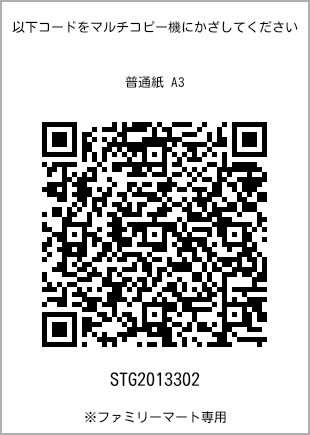 以下コードをマルチコピー機にかざしてください

普通紙 A3

STG2013302

※ファミリーマート専用